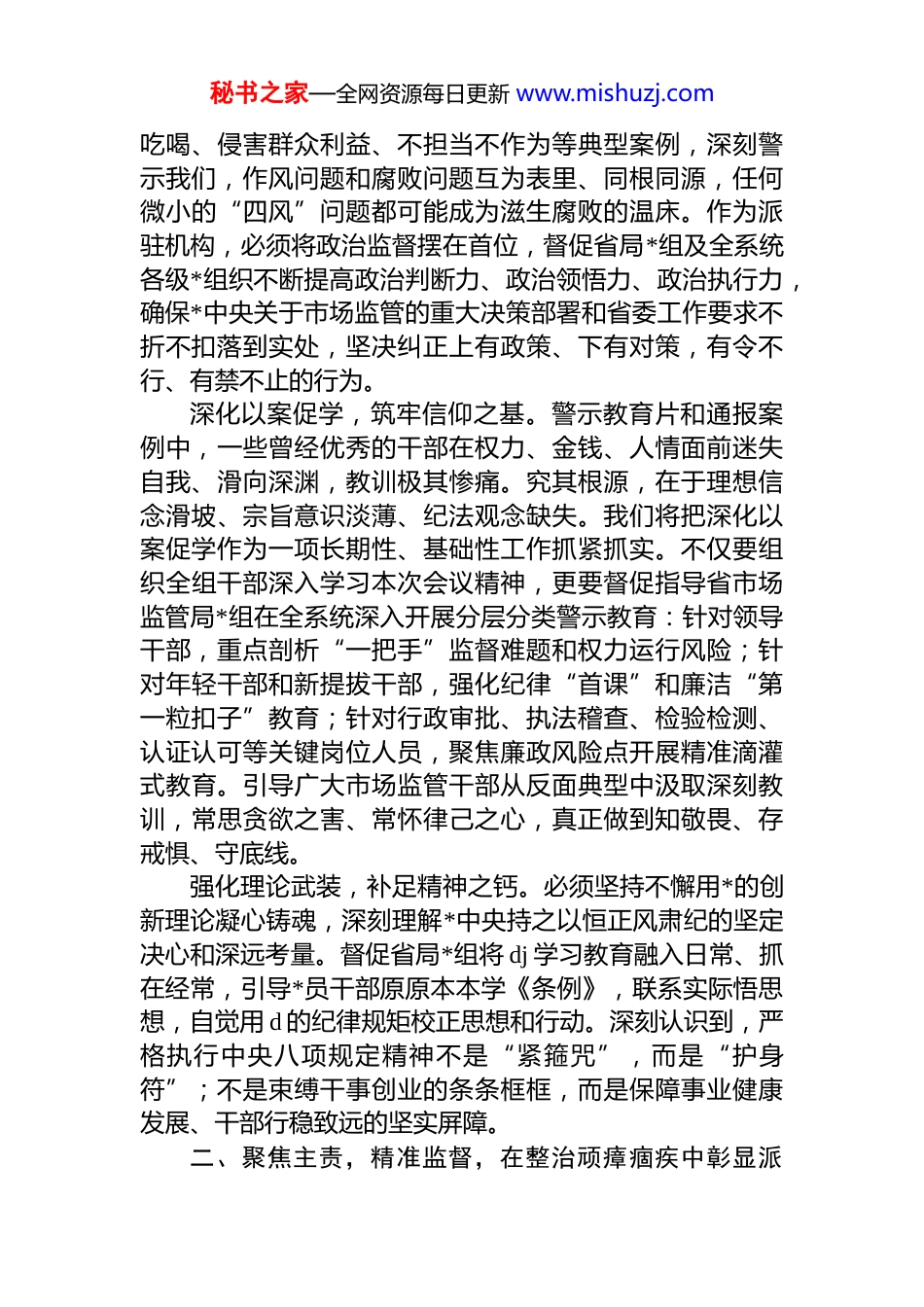 秘书之家—全网资源每日更新 www.mishuzj.com

吃喝、侵害群众利益、不担当不作为等典型案例，深刻警示我们，作风问题和腐败问题互为表里、同根同源，任何微小的“四风”问题都可能成为滋生腐败的温床。作为派驻机构，必须将政治监督摆在首位，督促省局*组及全系统各级*组织不断提高政治判断力、政治领悟力、政治执行力，确保*中央关于市场监管的重大决策部署和省委工作要求不折不扣落到实处，坚决纠正上有政策、下有对策，有令不行、有禁不止的行为。

深化以案促学，筑牢信仰之基。警示教育片和通报案例中，一些曾经优秀的干部在权力、金钱、人情面前迷失自我、滑向深渊，教训极其惨痛。究其根源，在于理想信念滑坡、宗旨意识淡薄、纪法观念缺失。我们将把深化以案促学作为一项长期性、基础性工作抓紧抓实。不仅要组织全组干部深入学习本次会议精神，更要督促指导省市场监管局*组在全系统深入开展分层分类警示教育：针对领导干部，重点剖析“一把手”监督难题和权力运行风险；针对年轻干部和新提拔干部，强化纪律“首课”和廉洁“第一粒扣子”教育；针对行政审批、执法稽查、检验检测、认证认可等关键岗位人员，聚焦廉政风险点开展精准滴灌式教育。引导广大市场监管干部从反面典型中汲取深刻教训，常思贪欲之害、常怀律己之心，真正做到知敬畏、存戒惧、守底线。

强化理论武装，补足精神之钙。必须坚持不懈用*的创新理论凝心铸魂，深刻理解*中央持之以恒正风肃纪的坚定决心和深远考量。督促省局*组将dj学习教育融入日常、抓在经常，引导*员干部原原本本学《条例》，联系实际悟思想，自觉用d的纪律规矩校正思想和行动。深刻认识到，严格执行中央八项规定精神不是“紧箍咒”，而是“护身符”；不是束缚干事创业的条条框框，而是保障事业健康发展、干部行稳致远的坚实屏障。

二、聚焦主责，精准监督，在整治顽瘴痼疾中彰显派